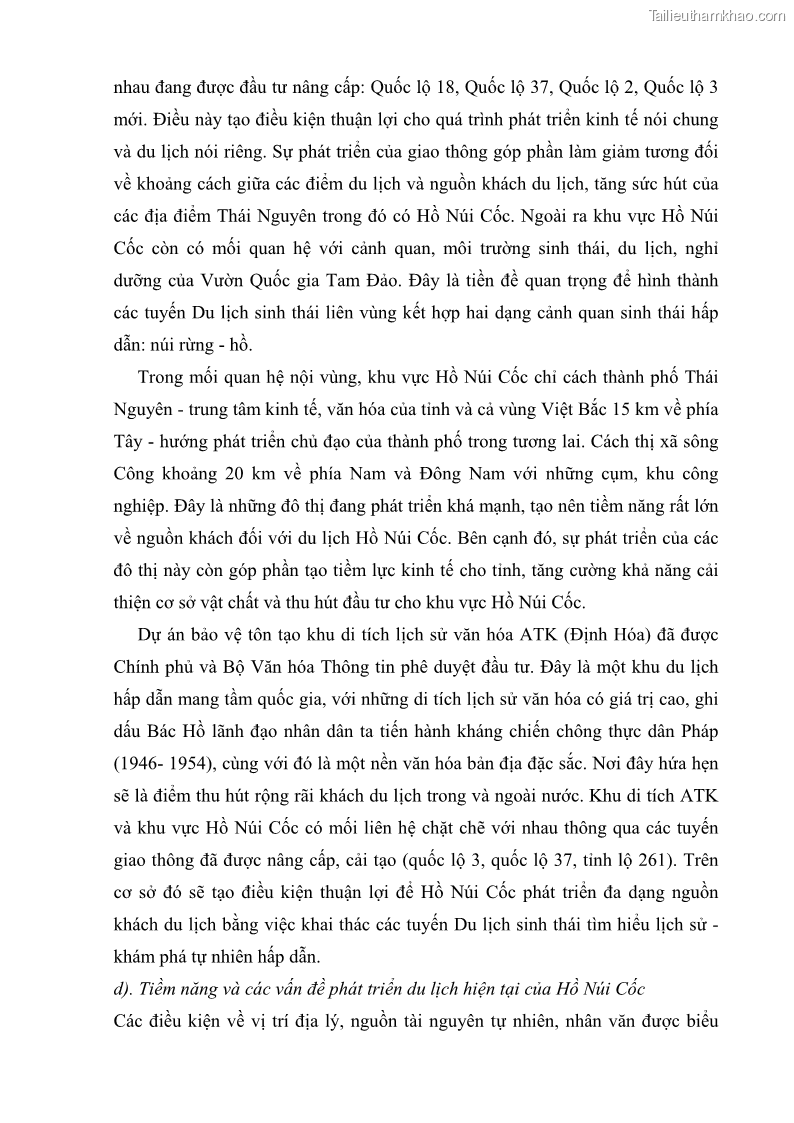 Tailieuthamkhao.com

nhau đang được đầu tư nâng cấp: Quốc lộ 18, Quốc lộ 37, Quốc lộ 2, Quốc lộ 3 mới. Điều này tạo điều kiện thuận lợi cho quá trình phát triển kinh tế nói chung và du lịch nói riêng. Sự phát triển của giao thông góp phần làm giảm tương đối về khoảng cách giữa các điểm du lịch và nguồn khách du lịch, tăng sức hút của các địa điểm Thái Nguyên trong đó có Hồ Núi Cốc. Ngoài ra khu vực Hồ Núi Cốc còn có mối quan hệ với cảnh quan, môi trường sinh thái, du lịch, nghỉ dưỡng của Vườn Quốc gia Tam Đảo. Đây là tiền đề quan trọng để hình thành các tuyến Du lịch sinh thái liên vùng kết hợp hai dạng cảnh quan sinh thái hấp dẫn: núi rừng - hồ.

Trong mối quan hệ nội vùng, khu vực Hồ Núi Cốc chỉ cách thành phố Thái Nguyên - trung tâm kinh tế, văn hóa của tỉnh và cả vùng Việt Bắc 15 km về phía Tây - hướng phát triển chủ đạo của thành phố trong tương lai. Cách thị xã sông Công khoảng 20 km về phía Nam và Đông Nam với những cụm, khu công nghiệp. Đây là những đô thị đang phát triển khá mạnh, tạo nên tiềm năng rất lớn về nguồn khách đối với du lịch Hồ Núi Cốc. Bên cạnh đó, sự phát triển của các đô thị này còn góp phần tạo tiềm lực kinh tế cho tỉnh, tăng cường khả năng cải thiện cơ sở vật chất và thu hút đầu tư cho khu vực Hồ Núi Cốc.

Dự án bảo vệ tôn tạo khu di tích lịch sử văn hóa ATK (Định Hóa) đã được Chính phủ và Bộ Văn hóa Thông tin phê duyệt đầu tư. Đây là một khu du lịch hấp dẫn mang tầm quốc gia, với những di tích lịch sử văn hóa có giá trị cao, ghi dấu Bác Hồ lãnh đạo nhân dân ta tiến hành kháng chiến chông thực dân Pháp (1946- 1954), cùng với đó là một nền văn hóa bản địa đặc sắc. Nơi đây hứa hẹn sẽ là điểm thu hút rộng rãi khách du lịch trong và ngoài nước. Khu di tích ATK và khu vực Hồ Núi Cốc có mối liên hệ chặt chẽ với nhau thông qua các tuyến giao thông đã được nâng cấp, cải tạo (quốc lộ 3, quốc lộ 37, tỉnh lộ 261). Trên cơ sở đó sẽ tạo điều kiện thuận lợi để Hồ Núi Cốc phát triển đa dạng nguồn khách du lịch bằng việc khai thác các tuyến Du lịch sinh thái tìm hiểu lịch sử - khám phá tự nhiên hấp dẫn.

d). Tiềm năng và các vấn đề phát triển du lịch hiện tại của Hồ Núi Cốc

Các điều kiện về vị trí địa lý, nguồn tài nguyên tự nhiên, nhân văn được biểu